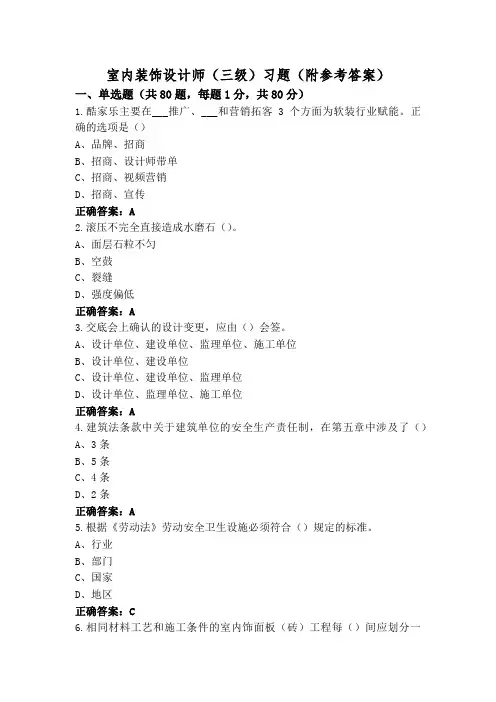 室内装饰设计师（三级）习题（附参考答案）

一、单选题（共80题，每题1分，共80分）

1.酷家乐主要在___推广、___和营销拓客 3 个方面为软装行业赋能。正确的选项是（）

A、品牌、招商

B、招商、设计师带单

C、招商、视频营销

D、招商、宣传

正确答案：A

2.滚压不完全直接造成水磨石（）。

A、面层石粒不匀

B、空鼓

C、裂缝

D、强度偏低

正确答案：A

3.交底会上确认的设计变更，应由（）会签。

A、设计单位、建设单位、监理单位、施工单位

B、设计单位、建设单位

C、设计单位、建设单位、监理单位

D、设计单位、监理单位、施工单位

正确答案：A

4.建筑法条款中关于建筑单位的安全生产责任制，在第五章中涉及了（）

A、3条

B、5条

C、4条

D、2条

正确答案：A

5.根据《劳动法》劳动安全卫生设施必须符合（）规定的标准。

A、行业

B、部门

C、国家

D、地区

正确答案：C

6.相同材料工艺和施工条件的室内饰面板（砖）工程每（）间应划分一